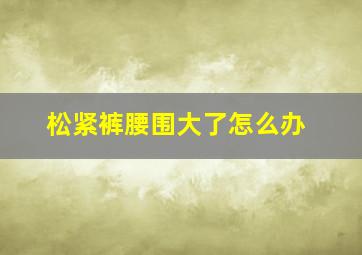 松紧裤腰围大了怎么办